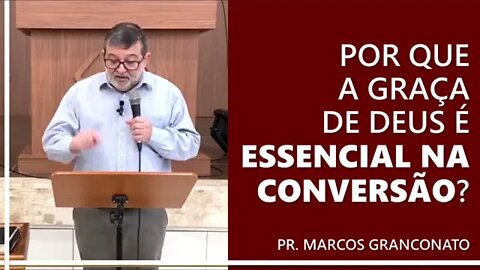 POR QUE A GRAÇA DE DEUS É ESSENCIAL NA CONVERSÃO?

PR. MARCOS GRANCONATO